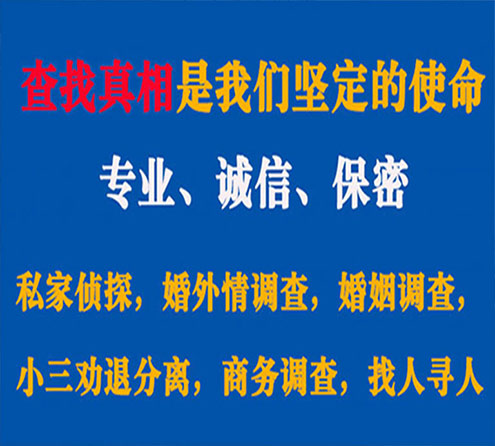 查找真相是我们坚定的使命

专业、诚信、保密

私家侦探，婚外情调查，婚姻调查，

小三劝退分离，商务调查，找人寻人